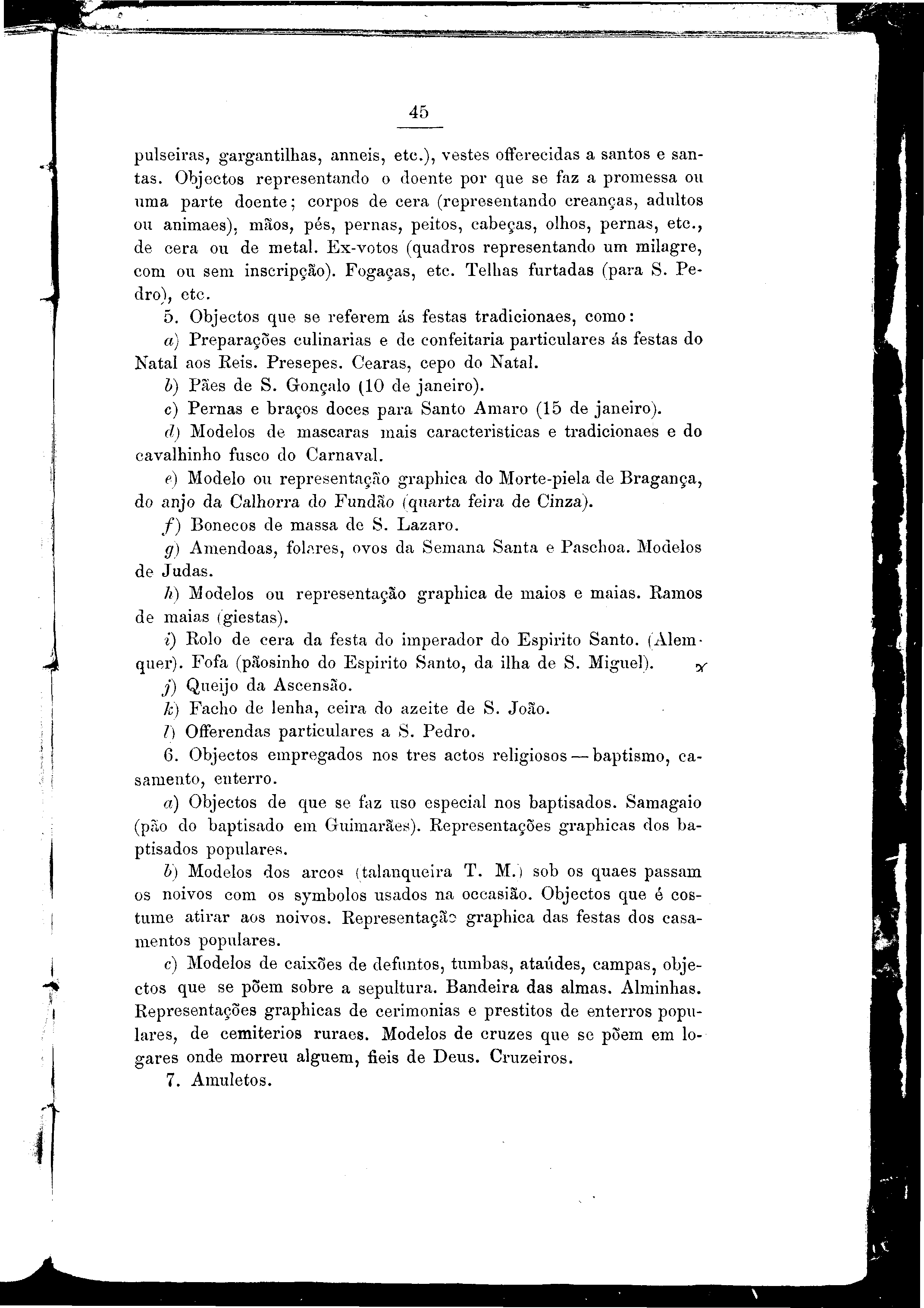 45

pulseiras, gargantilhas, anneis, etc.), vestes offerecidas a santos e santas. Objectos representando o doente por que se faz a promessa ou uma parte doente; corpos de cera (representando creanças, adultos ou animaes), mãos, pés, pernas, peitos, cabeças, olhos, pernas, etc., de cera ou de metal. Ex-votos (quadros representando um milagre, com ou sem inscripção). Fogaças, etc. Telhas furtadas (para S. Pedro), etc.

5. Objectos que se referem ás festas tradicionaes, como:

a) Preparações culinarias e de confeitaria particulares ás festas do Natal aos Reis. Presepes. Cearas, cepo do Natal.

b) Pães de S. Gonçalo (10 de janeiro).

c) Pernas e braços doces para Santo Amaro (15 de janeiro).

d) Modelos de mascaras mais caracteristicas e tradicionaes e do cavalhinho fusco do Carnaval.

e) Modelo ou representação graphica do Morte-piela de Bragança, do anjo da Calhorra do Fundão (quarta feira de Cinza).

f) Bonecos de massa de S. Lazaro.

g) Amendoas, folares, ovos da Semana Santa e Paschoa. Modelos de Judas.

h) Modelos ou representação graphica de maios e maias. Ramos de maias (giestas).

i) Rolo de cera da festa do imperador do Espirito Santo. (Alemquer). Fofa (pãosinho do Espirito Santo, da ilha de S. Miguel).

j) Queijo da Ascensão.

k) Facho de lenha, ceira do azeite de S. João.

l) Offerendas particulares a S. Pedro.

6. Objectos empregados nos tres actos religiosos — baptismo, casamento, enterro.

a) Objectos de que se faz uso especial nos baptisados. Samagaio (pão do baptisado em Guimarães). Representações graphicas dos baptisados populares.

b) Modelos dos arcos (talanqueira T. M.) sob os quaes passam os noivos com os symbolos usados na occasião. Objectos que é costume atirar aos noivos. Representação graphica das festas dos casamentos populares.

c) Modelos de caixões de defuntos, tumbas, ataúdes, campas, objectos que se põem sobre a sepultura. Bandeira das almas. Alminhas. Representações graphicas de cerimonias e prestitos de enterros populares, de cemiterios ruraes. Modelos de cruzes que se põem em logares onde morreu alguem, fieis de Deus. Cruzeiros.

7. Amuletos.